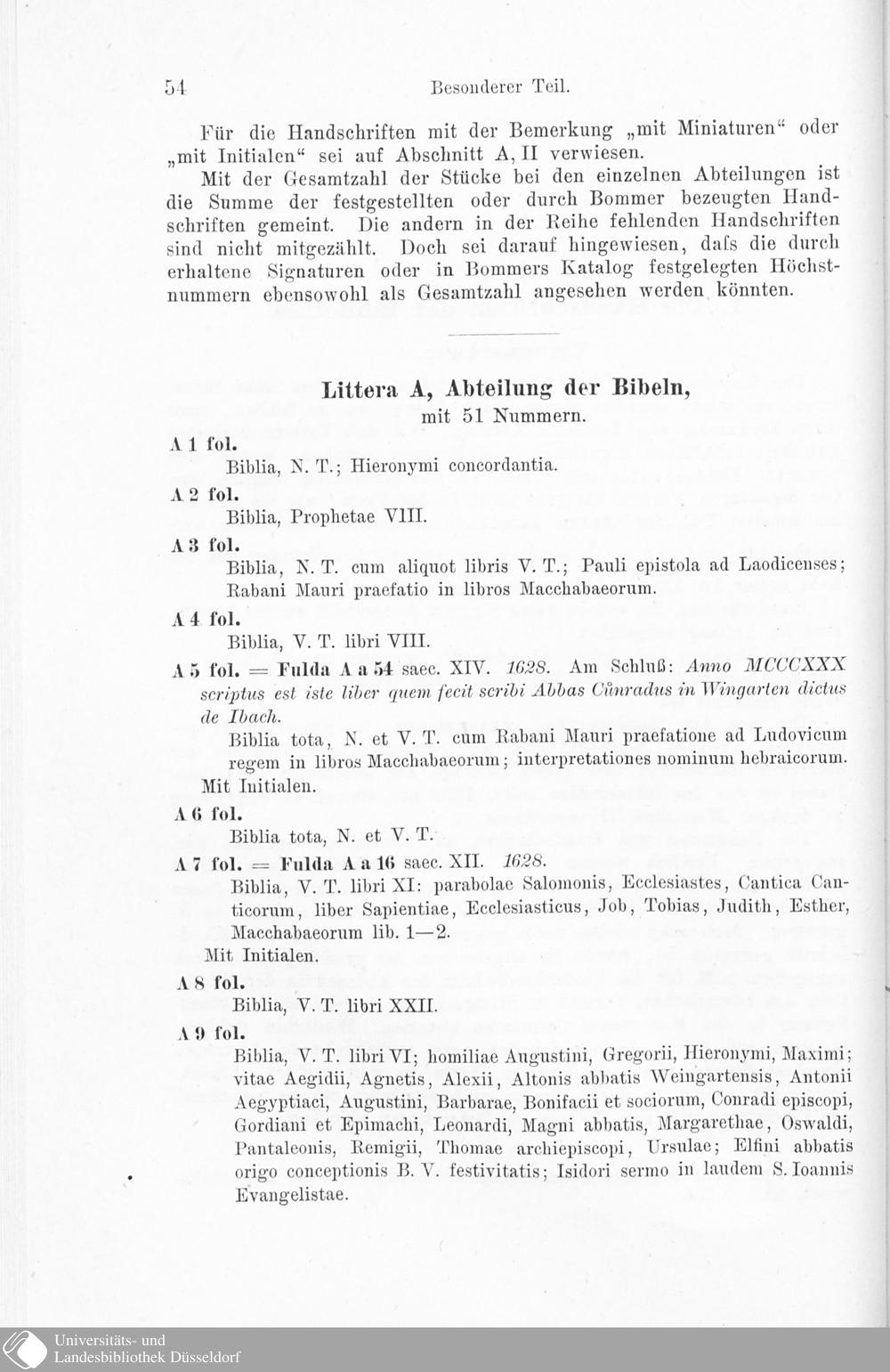 54 Besonderer Teil.

Für die Handschriften mit der Bemerkung „mit Miniaturen“ oder „mit Initialen“ sei auf Abschnitt A, II verwiesen.

Mit der Gesamtzahl der Stücke bei den einzelnen Abteilungen ist die Summe der festgestellten oder durch Bommer bezeugten Handschriften gemeint. Die andern in der Reihe fehlenden Handschriften sind nicht mitgezählt. Doch sei darauf hingewiesen, daſs die durch erhaltene Signaturen oder in Bommers Katalog festgelegten Höchstnummern ebensowohl als Gesamtzahl angesehen werden könnten.

Littera A, Abteilung der Bibeln,
mit 51 Nummern.

A 1 fol.
Biblia, N. T.; Hieronymi concordantia.

A 2 fol.
Biblia, Prophetae VIII.

A 3 fol.
Biblia, N. T. cum aliquot libris V. T.; Pauli epistola ad Laodicenses; Rabani Mauri praefatio in libros Macchabaeorum.

A 4 fol.
Biblia, V. T. libri VIII.

A 5 fol. = Fulda A a 54 saec. XIV. 1628. Am Schluß: Anno MCCCXXX scriptus est iste liber quem fecit scribi Abbas Cůnradus in Wingarten dictus de Ibach.
Biblia tota, N. et V. T. cum Rabani Mauri praefatione ad Ludovicum regem in libros Macchabaeorum; interpretationes nominum hebraicorum.
Mit Initialen.

A 6 fol.
Biblia tota, N. et V. T.

A 7 fol. = Fulda A a 16 saec. XII. 1628.
Biblia, V. T. libri XI: parabolae Salomonis, Ecclesiastes, Cantica Canticorum, liber Sapientiae, Ecclesiasticus, Job, Tobias, Judith, Esther, Macchabaeorum lib. 1—2.
Mit Initialen.

A 8 fol.
Biblia, V. T. libri XXII.

A 9 fol.
Biblia, V. T. libri VI; homiliae Augustini, Gregorii, Hieronymi, Maximi; vitae Aegidii, Agnetis, Alexii, Altonis abbatis Weingartensis, Antonii Aegyptiaci, Augustini, Barbarae, Bonifacii et sociorum, Conradi episcopi, Gordiani et Epimachi, Leonardi, Magni abbatis, Margarethae, Oswaldi, Pantaleonis, Remigii, Thomae archiepiscopi, Ursulae; Elfini abbatis origo conceptionis B. V. festivitatis; Isidori sermo in laudem S. Ioannis Evangelistae.

Universitäts- und Landesbibliothek Düsseldorf